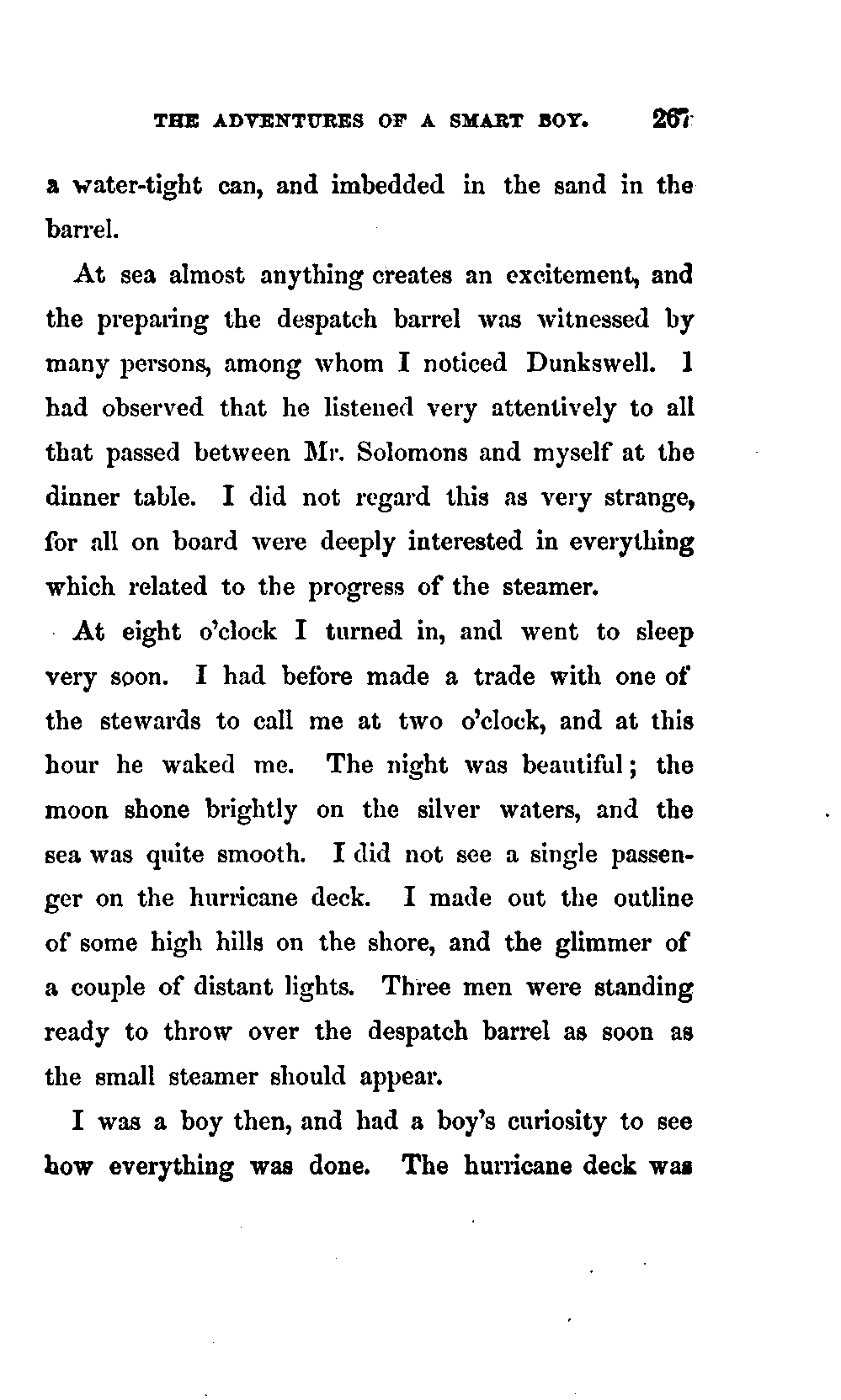 THE ADVENTURES OF A SMART BOY. 267

a water-tight can, and imbedded in the sand in the barrel.

At sea almost anything creates an excitement, and the preparing the despatch barrel was witnessed by many persons, among whom I noticed Dunkswell. I had observed that he listened very attentively to all that passed between Mr. Solomons and myself at the dinner table. I did not regard this as very strange, for all on board were deeply interested in everything which related to the progress of the steamer.

At eight o'clock I turned in, and went to sleep very soon. I had before made a trade with one of the stewards to call me at two o'clock, and at this hour he waked me. The night was beautiful; the moon shone brightly on the silver waters, and the sea was quite smooth. I did not see a single passenger on the hurricane deck. I made out the outline of some high hills on the shore, and the glimmer of a couple of distant lights. Three men were standing ready to throw over the despatch barrel as soon as the small steamer should appear.

I was a boy then, and had a boy's curiosity to see how everything was done. The hurricane deck was